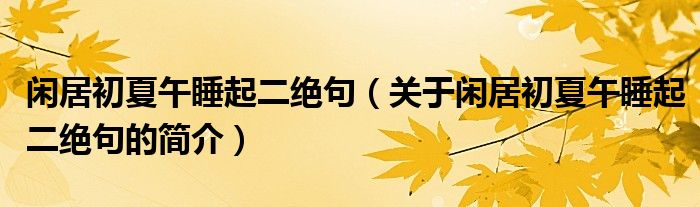 闲居初夏午睡起二绝句（关于闲居初夏午睡起二绝句的简介）